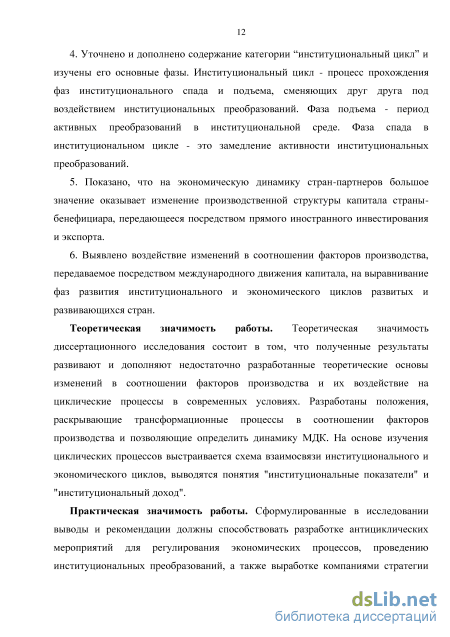 12

4. Уточнено и дополнено содержание категории “институциональный цикл” и изучены его основные фазы. Институциональный цикл - процесс прохождения фаз институционального спада и подъема, сменяющих друг друга под воздействием институциональных преобразований. Фаза подъема - период активных преобразований в институциональной среде. Фаза спада в институциональном цикле - это замедление активности институциональных преобразований.

5. Показано, что на экономическую динамику стран-партнеров большое значение оказывает изменение производственной структуры капитала страны-бенефициара, передающееся посредством прямого иностранного инвестирования и экспорта.

6. Выявлено воздействие изменений в соотношении факторов производства, передаваемое посредством международного движения капитала, на выравнивание фаз развития институционального и экономического циклов развитых и развивающихся стран.

Теоретическая значимость работы. Теоретическая значимость диссертационного исследования состоит в том, что полученные результаты развивают и дополняют недостаточно разработанные теоретические основы изменений в соотношении факторов производства и их воздействие на циклические процессы в современных условиях. Разработаны положения, раскрывающие трансформационные процессы в соотношении факторов производства и позволяющие определить динамику МДК. На основе изучения циклических процессов выстраивается схема взаимосвязи институционального и экономического циклов, выводятся понятия "институциональные показатели" и "институциональный доход".

Практическая значимость работы. Сформулированные в исследовании выводы и рекомендации должны способствовать разработке антициклических мероприятий для регулирования экономических процессов, проведению институциональных преобразований, а также выработке компаниями стратегии

dsLib.net
библиотека диссертаций